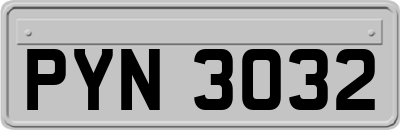 PYN 3032